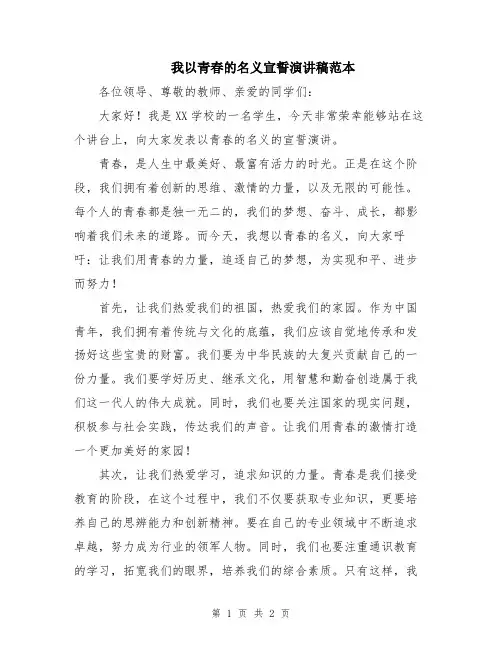 我以青春的名义宣誓演讲稿范本

各位领导、尊敬的教师、亲爱的同学们：

大家好！我是XX学校的一名学生，今天非常荣幸能够站在这个讲台上，向大家发表以青春的名义的宣誓演讲。

青春，是人生中最美好、最富有活力的时光。正是在这个阶段，我们拥有着创新的思维、激情的力量，以及无限的可能性。每个人的青春都是独一无二的，我们的梦想、奋斗、成长，都影响着我们未来的道路。而今天，我想以青春的名义，向大家呼吁：让我们用青春的力量，追逐自己的梦想，为实现和平、进步而努力！

首先，让我们热爱我们的祖国，热爱我们的家园。作为中国青年，我们拥有着传统与文化的底蕴，我们应该自觉地传承和发扬好这些宝贵的财富。我们要为中华民族的大复兴贡献自己的一份力量。我们要学好历史、继承文化，用智慧和勤奋创造属于我们这一代人的伟大成就。同时，我们也要关注国家的现实问题，积极参与社会实践，传达我们的声音。让我们用青春的激情打造一个更加美好的家园！

其次，让我们热爱学习，追求知识的力量。青春是我们接受教育的阶段，在这个过程中，我们不仅要获取专业知识，更要培养自己的思辨能力和创新精神。要在自己的专业领域中不断追求卓越，努力成为行业的领军人物。同时，我们也要注重通识教育的学习，拓宽我们的眼界，培养我们的综合素质。只有这样，我

第 1 页 共 2 页